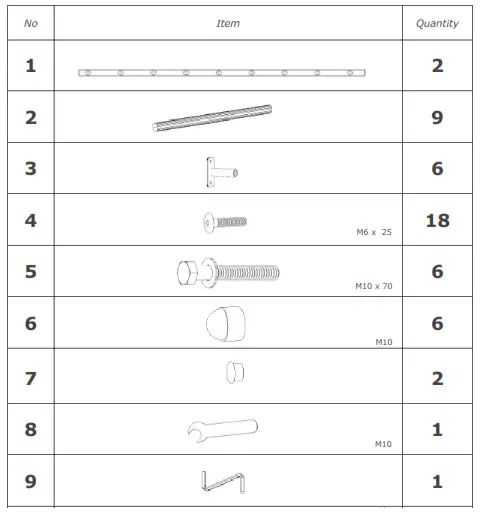 | No | Item | Quantity |
|---|---|---|
| 1 | | 2 |
| 2 | | 9 |
| 3 | | 6 |
| 4 | M6 x 25 | 18 |
| 5 | M10 x 70 | 6 |
| 6 | M10 | 6 |
| 7 | | 2 |
| 8 | M10 | 1 |
| 9 | | 1 |